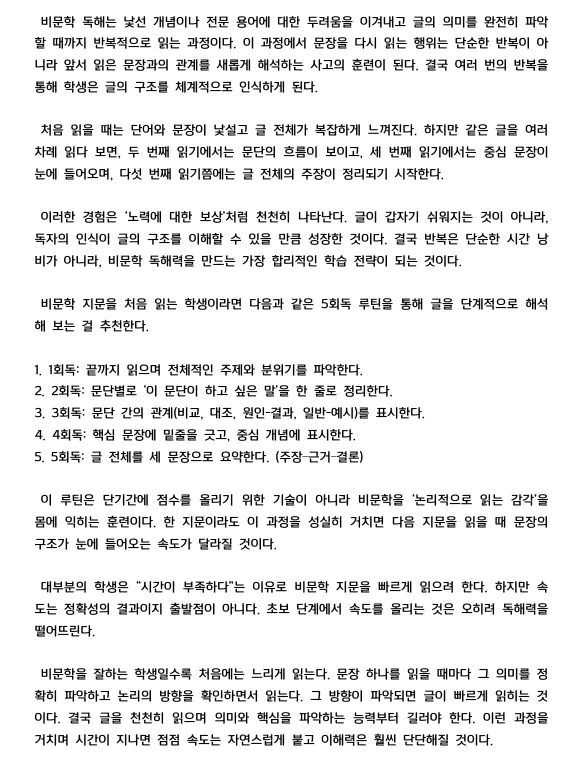 비문학 독해는 낯선 개념이나 전문 용어에 대한 두려움을 이겨내고 글의 의미를 완전히 파악할 때까지 반복적으로 읽는 과정이다. 이 과정에서 문장을 다시 읽는 행위는 단순한 반복이 아니라 앞서 읽은 문장과의 관계를 새롭게 해석하는 사고의 훈련이 된다. 결국 여러 번의 반복을 통해 학생은 글의 구조를 체계적으로 인식하게 된다.

처음 읽을 때는 단어와 문장이 낯설고 글 전체가 복잡하게 느껴진다. 하지만 같은 글을 여러 차례 읽다 보면, 두 번째 읽기에서는 문단의 흐름이 보이고, 세 번째 읽기에서는 중심 문장이 눈에 들어오며, 다섯 번째 읽기쯤에는 글 전체의 주장이 정리되기 시작한다.

이러한 경험은 '노력에 대한 보상'처럼 천천히 나타난다. 글이 갑자기 쉬워지는 것이 아니라, 독자의 인식이 글의 구조를 이해할 수 있을 만큼 성장한 것이다. 결국 반복은 단순한 시간 낭비가 아니라, 비문학 독해력을 만드는 가장 합리적인 학습 전략이 되는 것이다.

비문학 지문을 처음 읽는 학생이라면 다음과 같은 5회독 루틴을 통해 글을 단계적으로 해석해 보는 걸 추천한다.

1. 1회독: 끝까지 읽으며 전체적인 주제와 분위기를 파악한다.
2. 2회독: 문단별로 '이 문단이 하고 싶은 말'을 한 줄로 정리한다.
3. 3회독: 문단 간의 관계(비교, 대조, 원인-결과, 일반-예시)를 표시한다.
4. 4회독: 핵심 문장에 밑줄을 긋고, 중심 개념에 표시한다.
5. 5회독: 글 전체를 세 문장으로 요약한다. (주장-근거-결론)

이 루틴은 단기간에 점수를 올리기 위한 기술이 아니라 비문학을 '논리적으로 읽는 감각'을 몸에 익히는 훈련이다. 한 지문이라도 이 과정을 성실히 거치면 다음 지문을 읽을 때 문장의 구조가 눈에 들어오는 속도가 달라질 것이다.

대부분의 학생은 "시간이 부족하다"는 이유로 비문학 지문을 빠르게 읽으려 한다. 하지만 속도는 정확성의 결과이지 출발점이 아니다. 초보 단계에서 속도를 올리는 것은 오히려 독해력을 떨어뜨린다.

비문학을 잘하는 학생일수록 처음에는 느리게 읽는다. 문장 하나를 읽을 때마다 그 의미를 정확히 파악하고 논리의 방향을 확인하면서 읽는다. 그 방향이 파악되면 글이 빠르게 읽히는 것이다. 결국 글을 천천히 읽으며 의미와 핵심을 파악하는 능력부터 길러야 한다. 이런 과정을 거치며 시간이 지나면 점점 속도는 자연스럽게 붙고 이해력은 훨씬 단단해질 것이다.